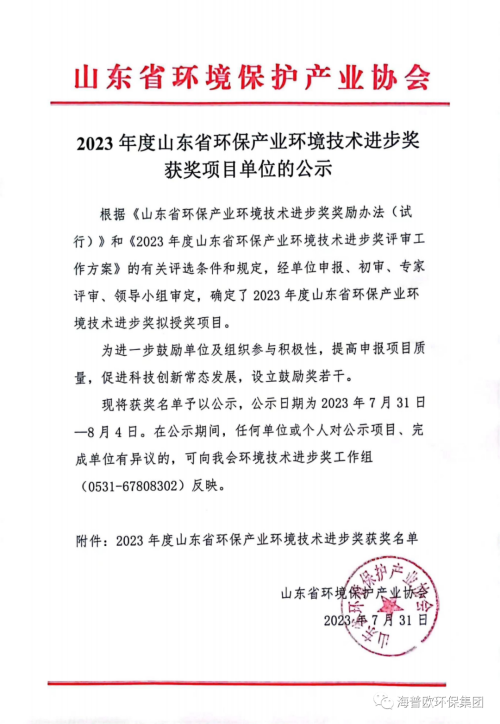 山东省环境保护产业协会

2023 年度山东省环保产业环境技术进步奖获奖项目单位的公示

根据《山东省环保产业环境技术进步奖奖励办法（试行）》和《2023 年度山东省环保产业环境技术进步奖评审工作方案》的有关评选条件和规定，经单位申报、初审、专家评审、领导小组审定，确定了 2023 年度山东省环保产业环境技术进步奖拟授奖项目。

为进一步鼓励单位及组织参与积极性，提高申报项目质量，促进科技创新常态发展，设立鼓励奖若干。

现将获奖名单予以公示，公示日期为 2023 年 7 月 31 日—8 月 4 日。在公示期间，任何单位或个人对公示项目、完成单位有异议的，可向我会环境技术进步奖工作组（0531-67808302）反映。

附件：2023 年度山东省环保产业环境技术进步奖获奖名单

山东省环境保护产业协会
2023 年 7 月 31 日

山东省环境保护产业协会

海普欧环保集团